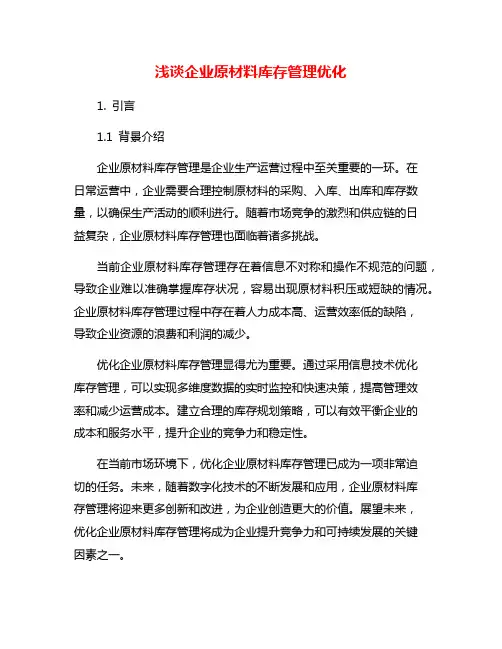 浅谈企业原材料库存管理优化

1. 引言

1.1 背景介绍

企业原材料库存管理是企业生产运营过程中至关重要的一环。在日常运营中，企业需要合理控制原材料的采购、入库、出库和库存数量，以确保生产活动的顺利进行。随着市场竞争的激烈和供应链的日益复杂，企业原材料库存管理也面临着诸多挑战。

当前企业原材料库存管理存在着信息不对称和操作不规范的问题，导致企业难以准确掌握库存状况，容易出现原材料积压或短缺的情况。企业原材料库存管理过程中存在着人力成本高、运营效率低的缺陷，导致企业资源的浪费和利润的减少。

优化企业原材料库存管理显得尤为重要。通过采用信息技术优化库存管理，可以实现多维度数据的实时监控和快速决策，提高管理效率和减少运营成本。建立合理的库存规划策略，可以有效平衡企业的成本和服务水平，提升企业的竞争力和稳定性。

在当前市场环境下，优化企业原材料库存管理已成为一项非常迫切的任务。未来，随着数字化技术的不断发展和应用，企业原材料库存管理将迎来更多创新和改进，为企业创造更大的价值。展望未来，优化企业原材料库存管理将成为企业提升竞争力和可持续发展的关键因素之一。